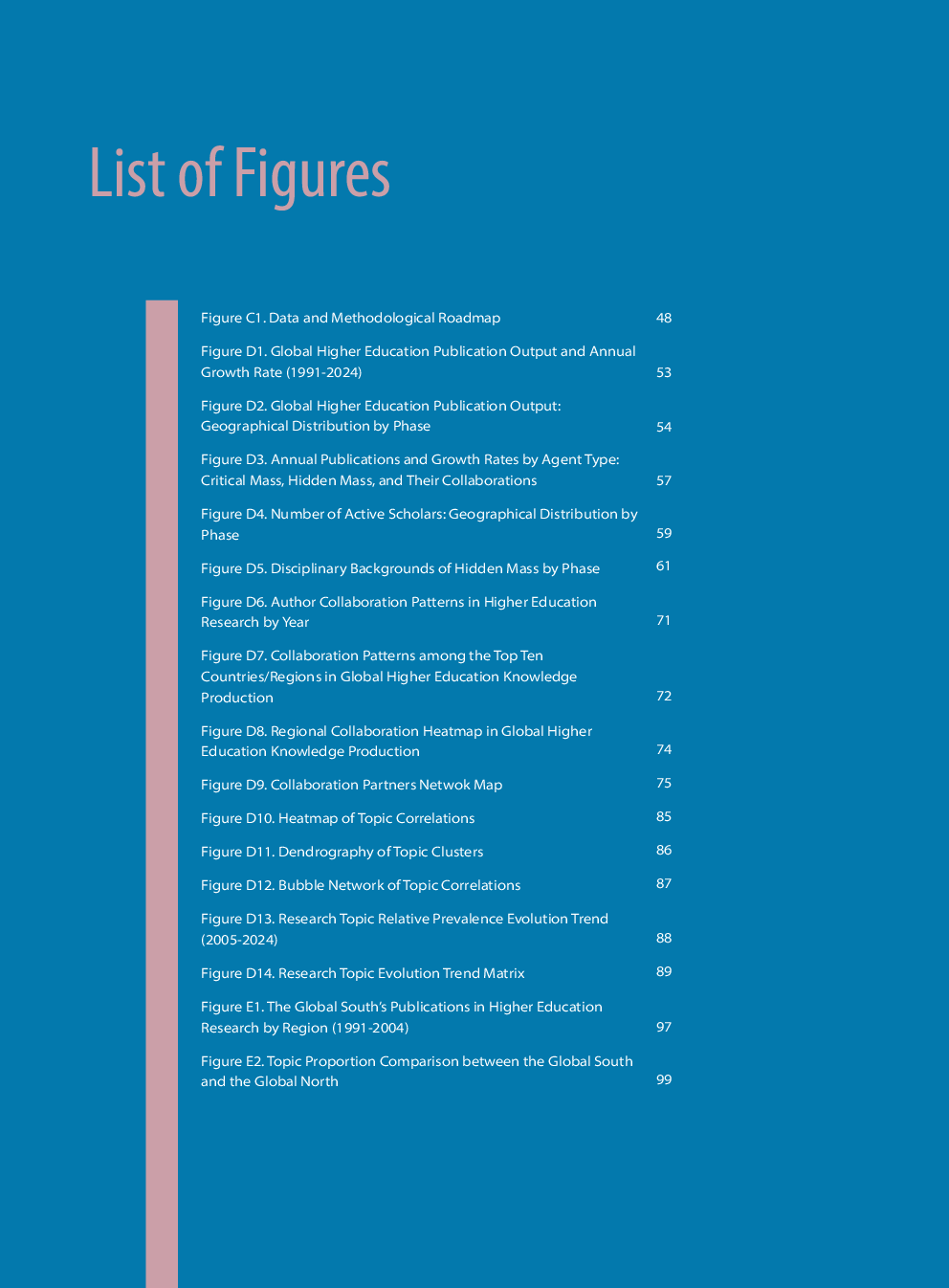 List of Figures

Figure C1. Data and Methodological Roadmap 48

Figure D1. Global Higher Education Publication Output and Annual Growth Rate (1991-2024) 53

Figure D2. Global Higher Education Publication Output: Geographical Distribution by Phase 54

Figure D3. Annual Publications and Growth Rates by Agent Type: Critical Mass, Hidden Mass, and Their Collaborations 57

Figure D4. Number of Active Scholars: Geographical Distribution by Phase 59

Figure D5. Disciplinary Backgrounds of Hidden Mass by Phase 61

Figure D6. Author Collaboration Patterns in Higher Education Research by Year 71

Figure D7. Collaboration Patterns among the Top Ten Countries/Regions in Global Higher Education Knowledge Production 72

Figure D8. Regional Collaboration Heatmap in Global Higher Education Knowledge Production 74

Figure D9. Collaboration Partners Netwok Map 75

Figure D10. Heatmap of Topic Correlations 85

Figure D11. Dendrography of Topic Clusters 86

Figure D12. Bubble Network of Topic Correlations 87

Figure D13. Research Topic Relative Prevalence Evolution Trend (2005-2024) 88

Figure D14. Research Topic Evolution Trend Matrix 89

Figure E1. The Global South's Publications in Higher Education Research by Region (1991-2004) 97

Figure E2. Topic Proportion Comparison between the Global South and the Global North 99